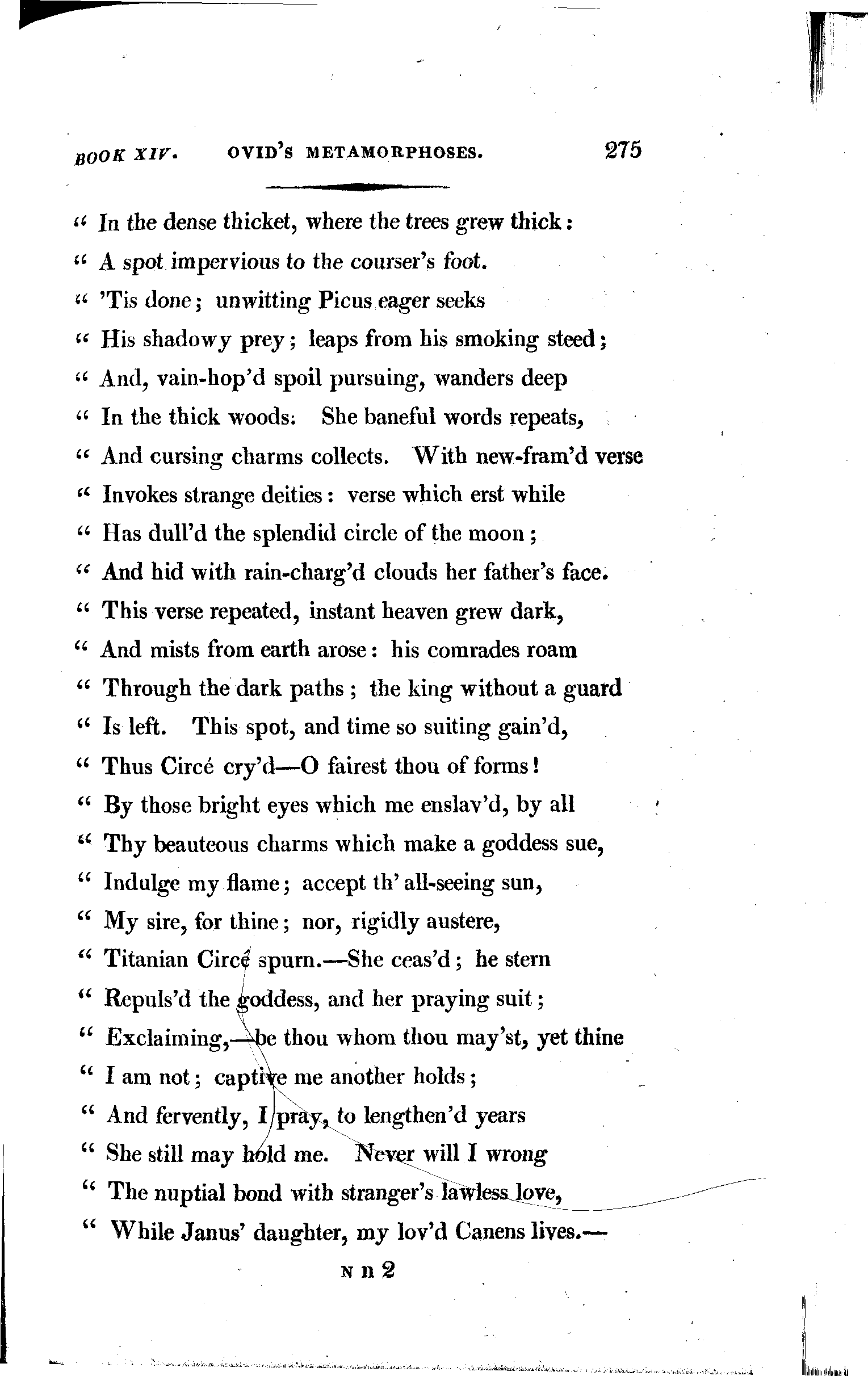 BOOK XIV. OVID'S METAMORPHOSES. 275

" In the dense thicket, where the trees grew thick:
" A spot impervious to the courser's foot.
" 'Tis done; unwitting Picus eager seeks
" His shadowy prey; leaps from his smoking steed;
" And, vain-hop'd spoil pursuing, wanders deep
" In the thick woods. She baneful words repeats,
" And cursing charms collects. With new-fram'd verse
" Invokes strange deities: verse which erst while
" Has dull'd the splendid circle of the moon;
" And hid with rain-charg'd clouds her father's face.
" This verse repeated, instant heaven grew dark,
" And mists from earth arose: his comrades roam
" Through the dark paths; the king without a guard
" Is left. This spot, and time so suiting gain'd,
" Thus Circé cry'd—O fairest thou of forms!
" By those bright eyes which me enslav'd, by all
" Thy beauteous charms which make a goddess sue,
" Indulge my flame; accept th' all-seeing sun,
" My sire, for thine; nor, rigidly austere,
" Titanian Circé spurn.—She ceas'd; he stern
" Repuls'd the goddess, and her praying suit;
" Exclaiming,—be thou whom thou may'st, yet thine
" I am not; captive me another holds;
" And fervently, I pray, to lengthen'd years
" She still may hold me. Never will I wrong
" The nuptial bond with stranger's lawless love,
" While Janus' daughter, my lov'd Canens lives.—

N n 2